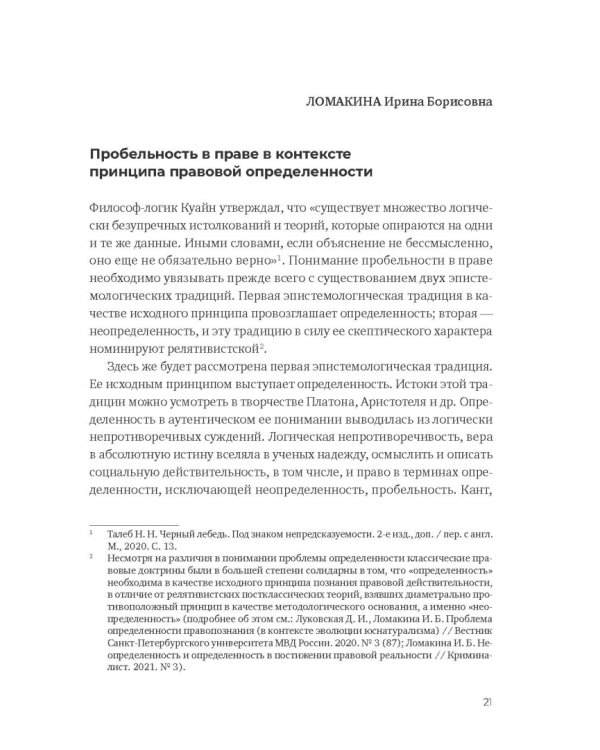 ЛОМАКИНА Ирина Борисовна

Пробельность в праве в контексте принципа правовой определенности

Философ-логик Куайн утверждал, что «существует множество логически безупречных истолкований и теорий, которые опираются на одни и те же данные. Иными словами, если объяснение не бессмысленно, оно еще не обязательно верно»$^1$. Понимание пробельности в праве необходимо увязывать прежде всего с существованием двух эпистемологических традиций. Первая эпистемологическая традиция в качестве исходного принципа провозглашает определенность; вторая — неопределенность, и эту традицию в силу ее скептического характера номинируют релятивистской$^2$.

Здесь же будет рассмотрена первая эпистемологическая традиция. Ее исходным принципом выступает определенность. Истоки этой традиции можно усмотреть в творчестве Платона, Аристотеля и др. Определенность в аутентическом ее понимании выводилась из логически непротиворечивых суждений. Логическая непротиворечивость, вера в абсолютную истину вселяла в ученых надежду, осмыслить и описать социальную действительность, в том числе, и право в терминах определенности, исключающей неопределенность, пробельность. Кант,

$^1$ Талеб Н. Н. Черный лебедь. Под знаком непредсказуемости. 2-е изд., доп. / пер. с англ. М., 2020. С. 13.

$^2$ Несмотря на различия в понимании проблемы определенности классические правовые доктрины были в большей степени солидарны в том, что «определенность» необходима в качестве исходного принципа познания правовой действительности, в отличие от релятивистских постклассических теорий, взявших диаметрально противоположный принцип в качестве методологического основания, а именно «неопределенность» (подробнее об этом см.: Луковская Д. И., Ломакина И. Б. Проблема определенности правопознания (в контексте эволюции юснатурализма) // Вестник Санкт-Петербургского университета МВД России. 2020. № 3 (87); Ломакина И. Б. Неопределенность и определенность в постижении правовой реальности // Криминалист. 2021. № 3).

21